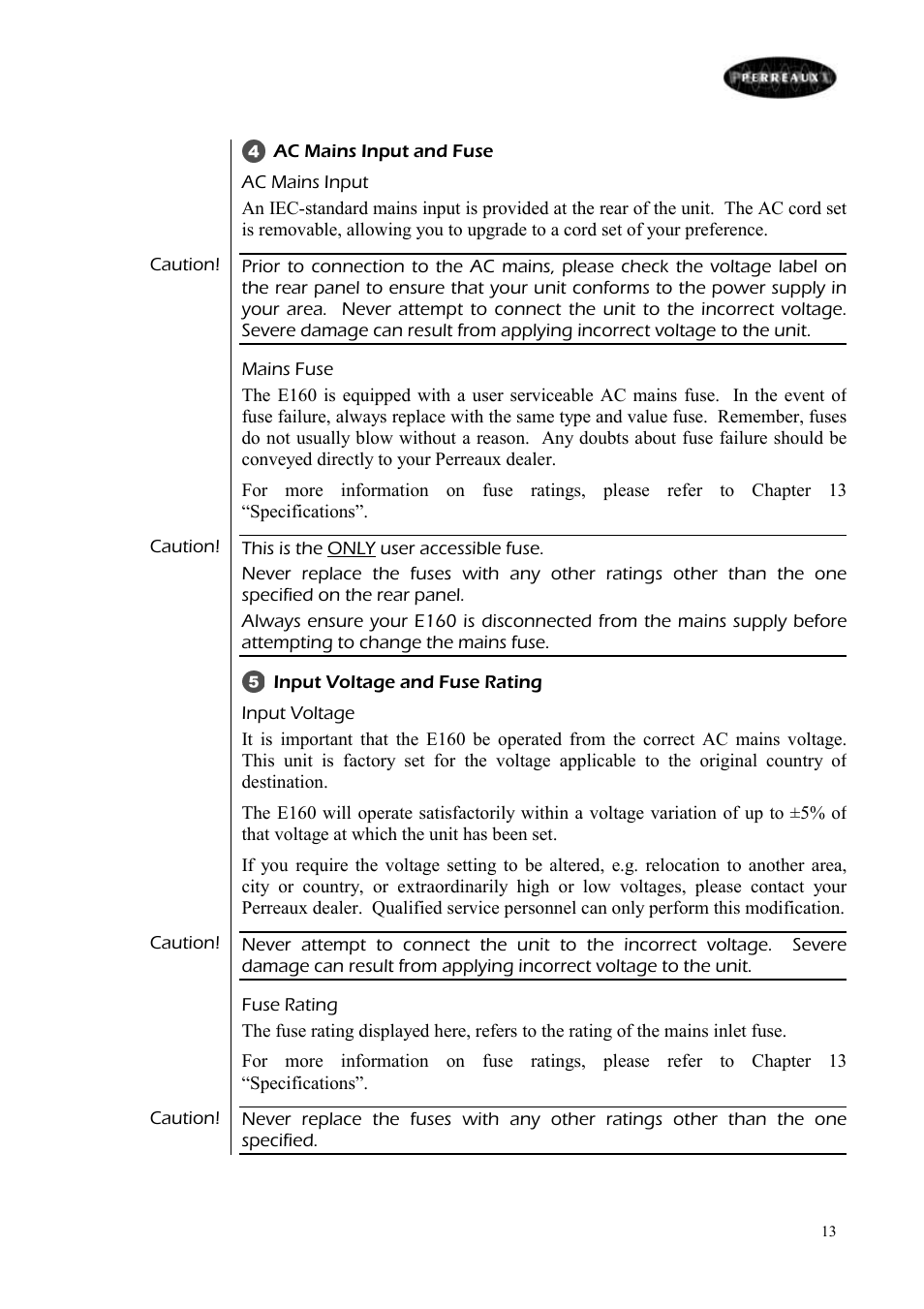 PERREAUX

4 AC Mains Input and Fuse

AC Mains Input

An IEC-standard mains input is provided at the rear of the unit. The AC cord set is removable, allowing you to upgrade to a cord set of your preference.

Caution!

Prior to connection to the AC mains, please check the voltage label on the rear panel to ensure that your unit conforms to the power supply in your area. Never attempt to connect the unit to the incorrect voltage. Severe damage can result from applying incorrect voltage to the unit.

Mains Fuse

The E160 is equipped with a user serviceable AC mains fuse. In the event of fuse failure, always replace with the same type and value fuse. Remember, fuses do not usually blow without a reason. Any doubts about fuse failure should be conveyed directly to your Perreaux dealer.

For more information on fuse ratings, please refer to Chapter 13 “Specifications”.

Caution!

This is the ONLY user accessible fuse.

Never replace the fuses with any other ratings other than the one specified on the rear panel.

Always ensure your E160 is disconnected from the mains supply before attempting to change the mains fuse.

5 Input Voltage and Fuse Rating

Input Voltage

It is important that the E160 be operated from the correct AC mains voltage. This unit is factory set for the voltage applicable to the original country of destination.

The E160 will operate satisfactorily within a voltage variation of up to ±5% of that voltage at which the unit has been set.

If you require the voltage setting to be altered, e.g. relocation to another area, city or country, or extraordinarily high or low voltages, please contact your Perreaux dealer. Qualified service personnel can only perform this modification.

Caution!

Never attempt to connect the unit to the incorrect voltage. Severe damage can result from applying incorrect voltage to the unit.

Fuse Rating

The fuse rating displayed here, refers to the rating of the mains inlet fuse.

For more information on fuse ratings, please refer to Chapter 13 “Specifications”.

Caution!

Never replace the fuses with any other ratings other than the one specified.

13